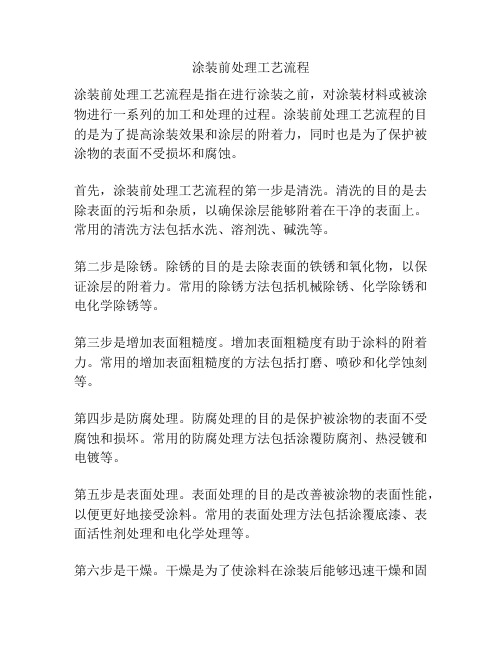 涂装前处理工艺流程

涂装前处理工艺流程是指在进行涂装之前，对涂装材料或被涂物进行一系列的加工和处理的过程。涂装前处理工艺流程的目的是为了提高涂装效果和涂层的附着力，同时也是为了保护被涂物的表面不受损坏和腐蚀。

首先，涂装前处理工艺流程的第一步是清洗。清洗的目的是去除表面的污垢和杂质，以确保涂层能够附着在干净的表面上。常用的清洗方法包括水洗、溶剂洗、碱洗等。

第二步是除锈。除锈的目的是去除表面的铁锈和氧化物，以保证涂层的附着力。常用的除锈方法包括机械除锈、化学除锈和电化学除锈等。

第三步是增加表面粗糙度。增加表面粗糙度有助于涂料的附着力。常用的增加表面粗糙度的方法包括打磨、喷砂和化学蚀刻等。

第四步是防腐处理。防腐处理的目的是保护被涂物的表面不受腐蚀和损坏。常用的防腐处理方法包括涂覆防腐剂、热浸镀和电镀等。

第五步是表面处理。表面处理的目的是改善被涂物的表面性能，以便更好地接受涂料。常用的表面处理方法包括涂覆底漆、表面活性剂处理和电化学处理等。

第六步是干燥。干燥是为了使涂料在涂装后能够迅速干燥和固